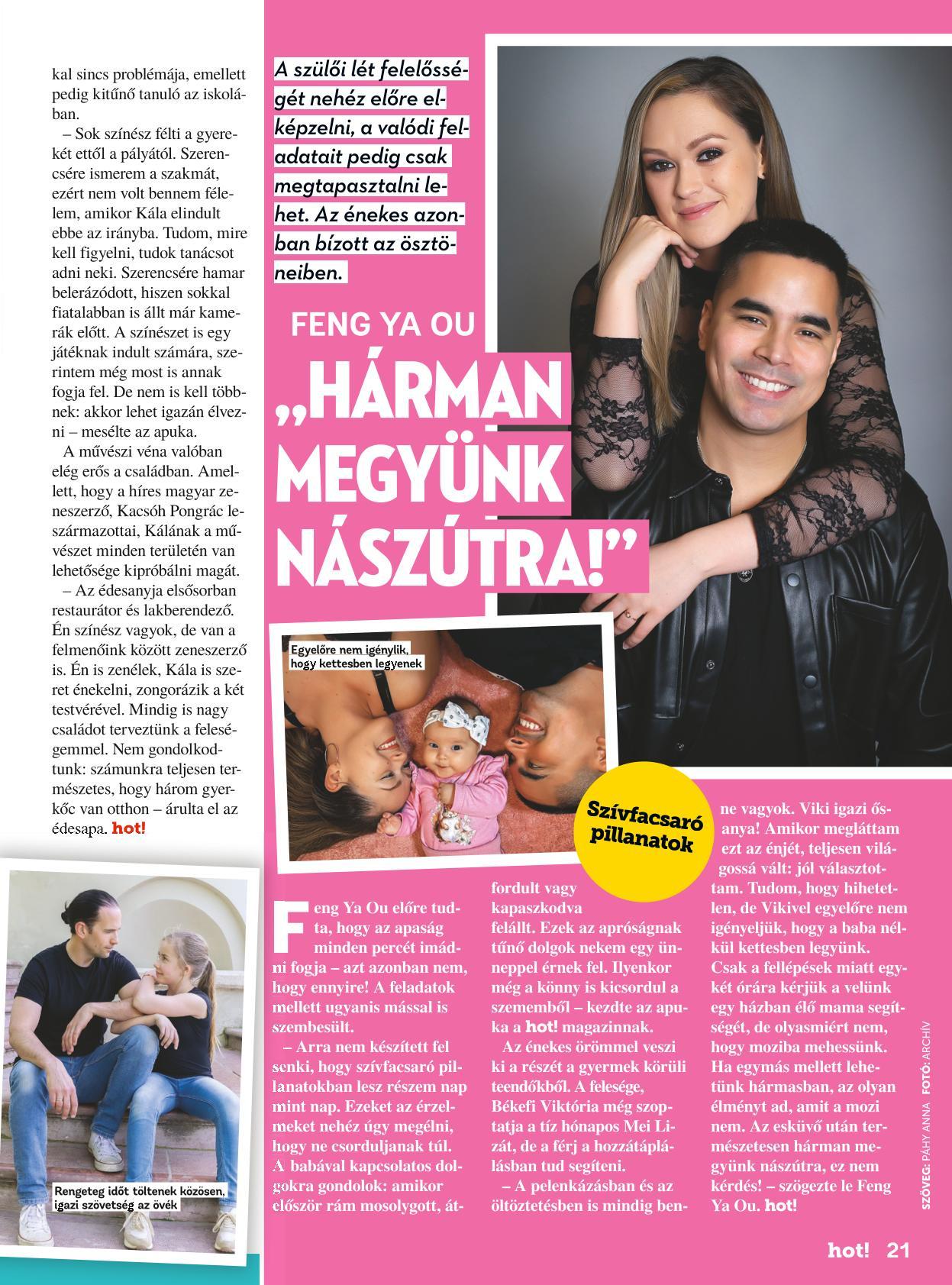 kal sincs problémája, emellett pedig kitűnő tanuló az iskolában.

– Sok színész félti a gyerekét ettől a pályától. Szerencsére ismerem a szakmát, ezért nem volt bennem félelem, amikor Kála elindult ebbe az irányba. Tudom, mire kell figyelni, tudok tanácsot adni neki. Szerencsére hamar belerázódott, hiszen sokkal fiatalabban is állt már kamerák előtt. A színészet is egy játéknak indult számára, szerintem még most is annak fogja fel. De nem is kell többnek: akkor lehet igazán élvezni – mesélte az apuka.

A művészi véna valóban elég erős a családban. Amellett, hogy a híres magyar zeneszerző, Kacsóh Pongrác leszármazottai, Kálának a művészet minden területén van lehetősége kipróbálni magát.

– Az édesanyja elsősorban restaurátor és lakberendező. Én színész vagyok, de van a felmenőink között zeneszerző is. Én is zenélek, Kála is szeret énekelni, zongorázik a két testvérével. Mindig is nagy családot terveztünk a feleségemmel. Nem gondolkodtunk: számunkra teljesen természetes, hogy három gyerkőc van otthon – árulta el az édesapa. hot!

Rengeteg időt töltenek közösen, igazi szövetség az övék

A szülői lét felelősségét nehéz előre elképzelni, a valódi feladatait pedig csak megtapasztalni lehet. Az énekes azonban bízott az ösztöneiben.

FENG YA OU

„HÁRMAN MEGYÜNK NÁSZÚTRA!”

Egyelőre nem igénylik, hogy kettesben legyenek

Szívfacsaró pillanatok

Feng Ya Ou előre tudta, hogy az apaság minden percét imádni fogja – azt azonban nem, hogy ennyire! A feladatok mellett ugyanis mással is szembesült.

– Arra nem készített fel senki, hogy szívfacsaró pillanatokban lesz részem nap mint nap. Ezeket az érzelmeket nehéz úgy megélni, hogy ne csorduljanak túl. A babával kapcsolatos dolgokra gondolok: amikor először rám mosolygott, átfordult vagy kapaszkodva felállt. Ezek az apróságnak tűnő dolgok nekem egy ünneppel érnek fel. Ilyenkor még a könny is kicsordul a szememből – kezdte az apuka a hot! magazinnak.

Az énekes örömmel veszi ki a részét a gyermek körüli teendőkből. A felesége, Békefi Viktória még szoptatja a tíz hónapos Mei Lizát, de a férj a hozzátáplálásban tud segíteni.

– A pelenkázásban és az öltöztetésben is mindig benne vagyok. Viki igazi ősanya! Amikor megláttam ezt az énjét, teljesen világossá vált: jól választottam. Tudom, hogy hihetetlen, de Vikivel egyelőre nem igényeljük, hogy a baba nélkül kettesben legyünk. Csak a fellépések miatt egy-két órára kérjük a velünk egy házban élő mama segítségét, de olyasmiért nem, hogy moziba mehessünk. Ha egymás mellett lehetünk hármasban, az olyan élményt ad, amit a mozi nem. Az esküvő után természetesen hárman megyünk nászútra, ez nem kérdés! – szögezte le Feng Ya Ou. hot!

SZÖVEG: PÁHY ANNA FOTÓ: ARCHÍV

hot! 21